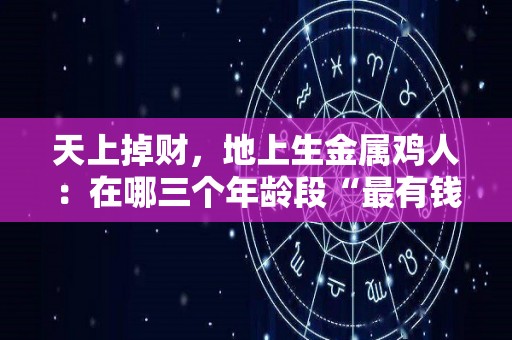 天上掉财，地上生金属鸡人：在哪三个年龄段“最有钱